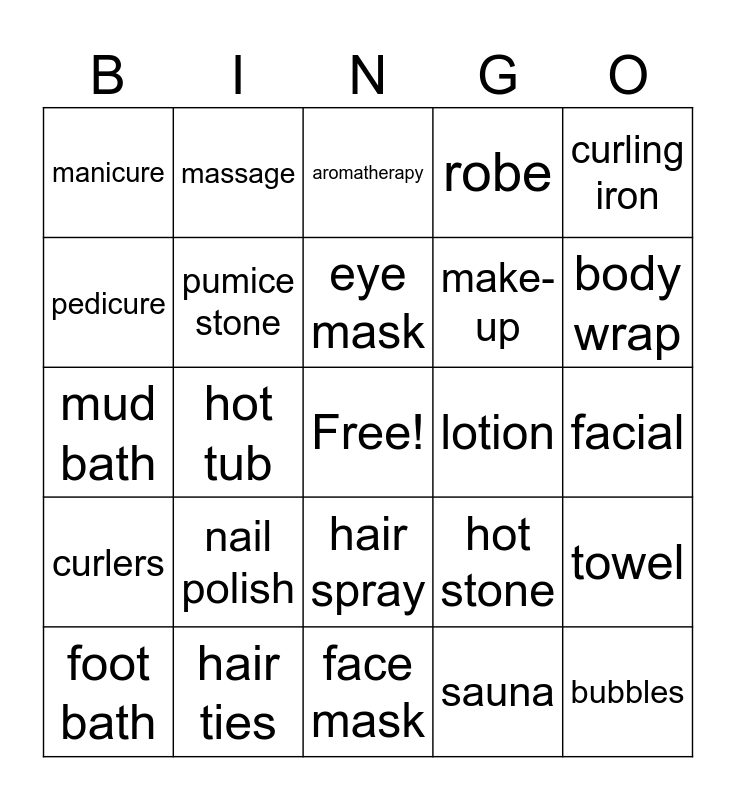 | B | I | N | G | O |
|---|---|---|---|---|
| manicure | massage | aromatherapy | robe | curling iron |
| pedicure | pumice stone | eye mask | make-up | body wrap |
| mud bath | hot tub | Free! | lotion | facial |
| curlers | nail polish | hair spray | hot stone | towel |
| foot bath | hair ties | face mask | sauna | bubbles |